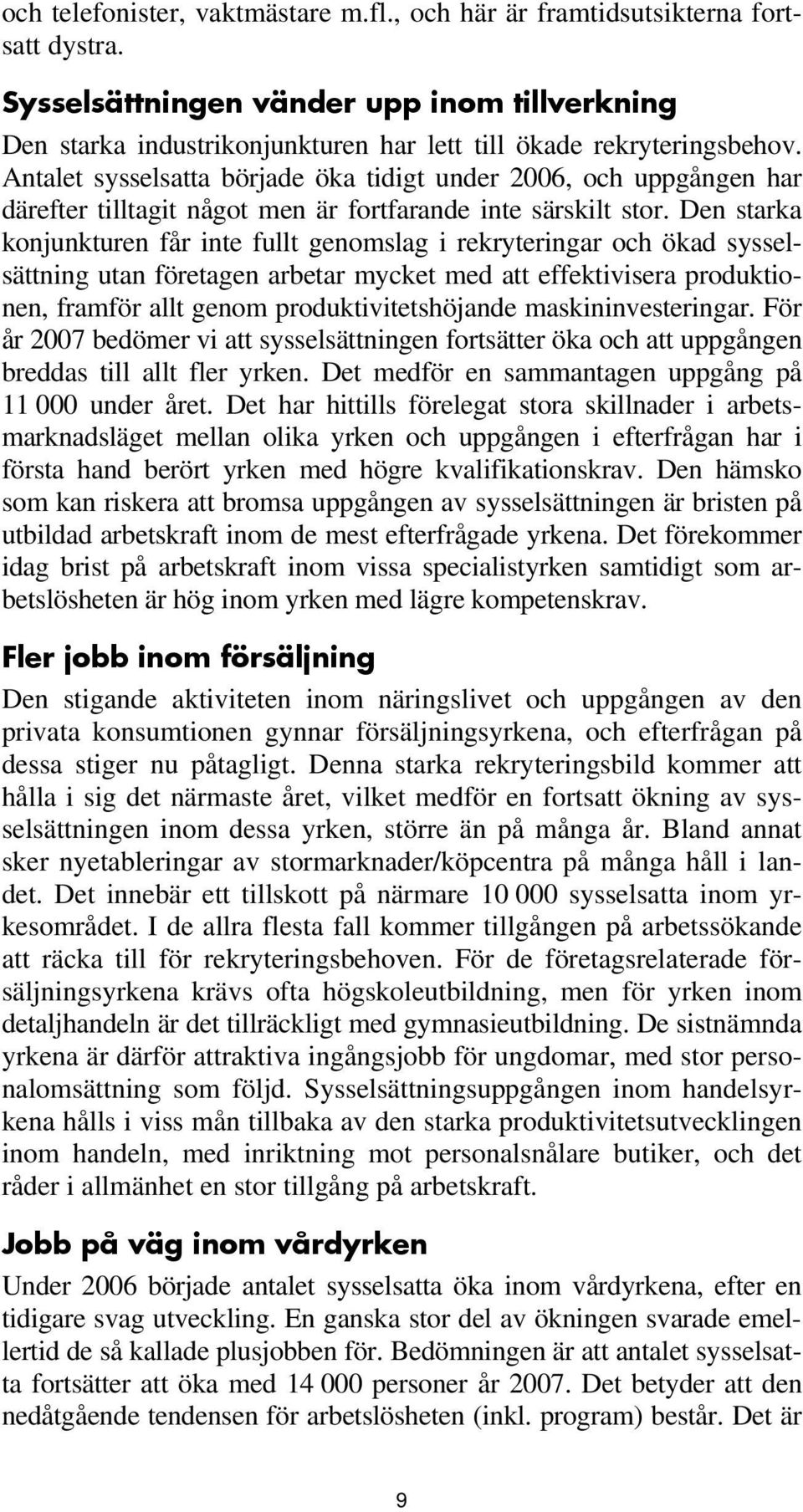 och telefonister, vaktmästare m.fl., och här är framtidsutsikterna fortsatt dystra.

Sysselsättningen vänder upp inom tillverkning

Den starka industrikonjunkturen har lett till ökade rekryteringsbehov. Antalet sysselsatta började öka tidigt under 2006, och uppgången har därefter tilltagit något men är fortfarande inte särskilt stor. Den starka konjunkturen får inte fullt genomslag i rekryteringar och ökad sysselsättning utan företagen arbetar mycket med att effektivisera produktionen, framför allt genom produktivitetshöjande maskininvesteringar. För år 2007 bedömer vi att sysselsättningen fortsätter öka och att uppgången breddas till allt fler yrken. Det medför en sammantagen uppgång på 11 000 under året. Det har hittills förelegat stora skillnader i arbetsmarknadsläget mellan olika yrken och uppgången i efterfrågan har i första hand berört yrken med högre kvalifikationskrav. Den hämsko som kan riskera att bromsa uppgången av sysselsättningen är bristen på utbildad arbetskraft inom de mest efterfrågade yrkena. Det förekommer idag brist på arbetskraft inom vissa specialistyrken samtidigt som arbetslösheten är hög inom yrken med lägre kompetenskrav.

Fler jobb inom försäljning

Den stigande aktiviteten inom näringslivet och uppgången av den privata konsumtionen gynnar försäljningsyrkena, och efterfrågan på dessa stiger nu påtagligt. Denna starka rekryteringsbild kommer att hålla i sig det närmaste året, vilket medför en fortsatt ökning av sysselsättningen inom dessa yrken, större än på många år. Bland annat sker nyetableringar av stormarknader/köpcentra på många håll i landet. Det innebär ett tillskott på närmare 10 000 sysselsatta inom yrkesområdet. I de allra flesta fall kommer tillgången på arbetssökande att räcka till för rekryteringsbehoven. För de företagsrelaterade försäljningsyrkena krävs ofta högskoleutbildning, men för yrken inom detaljhandeln är det tillräckligt med gymnasieutbildning. De sistnämnda yrkena är därför attraktiva ingångsjobb för ungdomar, med stor personalomsättning som följd. Sysselsättningsuppgången inom handelsyrkena hålls i viss mån tillbaka av den starka produktivitetsutvecklingen inom handeln, med inriktning mot personalsnålare butiker, och det råder i allmänhet en stor tillgång på arbetskraft.

Jobb på väg inom vårdyrken

Under 2006 började antalet sysselsatta öka inom vårdyrkena, efter en tidigare svag utveckling. En ganska stor del av ökningen svarade emellertid de så kallade plusjobben för. Bedömningen är att antalet sysselsatta fortsätter att öka med 14 000 personer år 2007. Det betyder att den nedåtgående tendensen för arbetslösheten (inkl. program) består. Det är

9